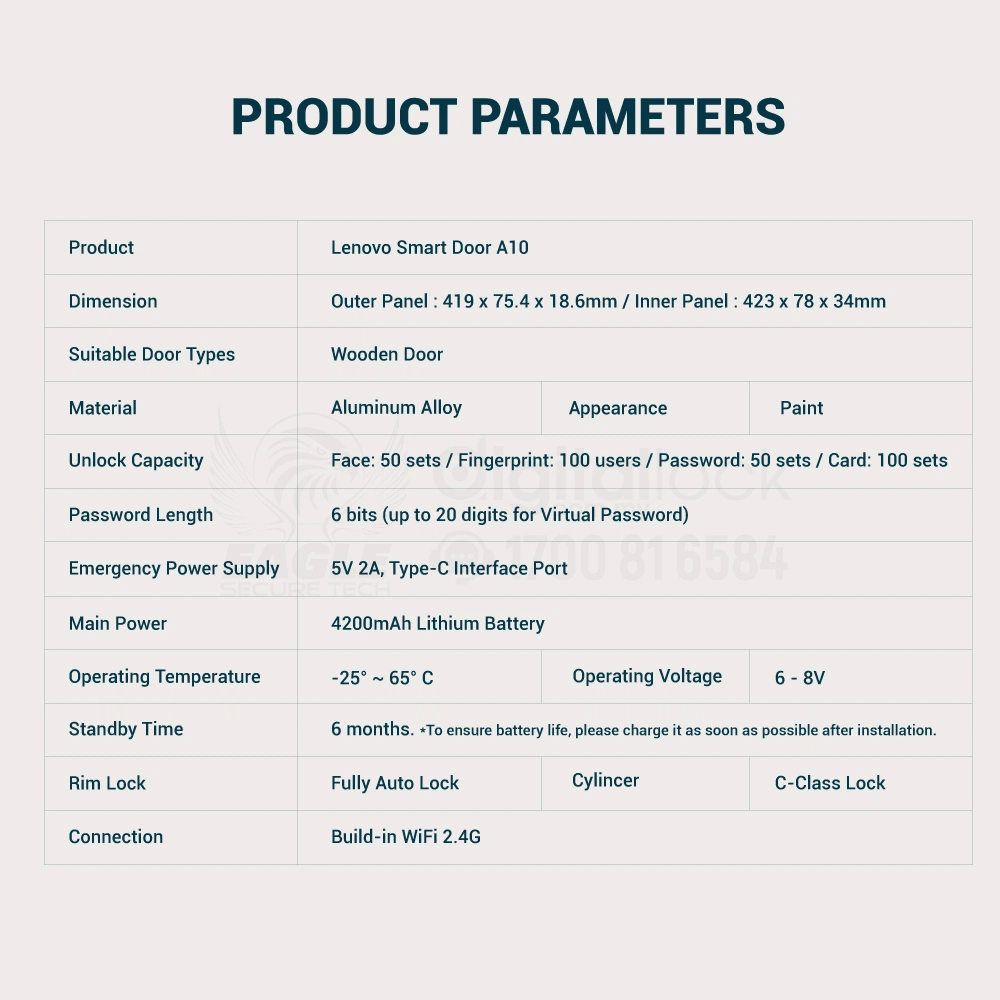 PRODUCT PARAMETERS

| Product | Lenovo Smart Door A10 | | |
|---|---|---|---|
| Dimension | Outer Panel : 419 x 75.4 x 18.6mm / Inner Panel : 423 x 78 x 34mm | | |
| Suitable Door Types | Wooden Door | | |
| Material | Aluminum Alloy | Appearance | Paint |
| Unlock Capacity | Face: 50 sets / Fingerprint: 100 users / Password: 50 sets / Card: 100 sets | | |
| Password Length | 6 bits (up to 20 digits for Virtual Password) | | |
| Emergency Power Supply | 5V 2A, Type-C Interface Port | | |
| Main Power | 4200mAh Lithium Battery | | |
| Operating Temperature | -25° ~ 65° C | Operating Voltage | 6 - 8V |
| Standby Time | 6 months. *To ensure battery life, please charge it as soon as possible after installation. | | |
| Rim Lock | Fully Auto Lock | Cylincer | C-Class Lock |
| Connection | Build-in WiFi 2.4G | | |

EAGLE SECURE TECH digitallock 1700 81 6584